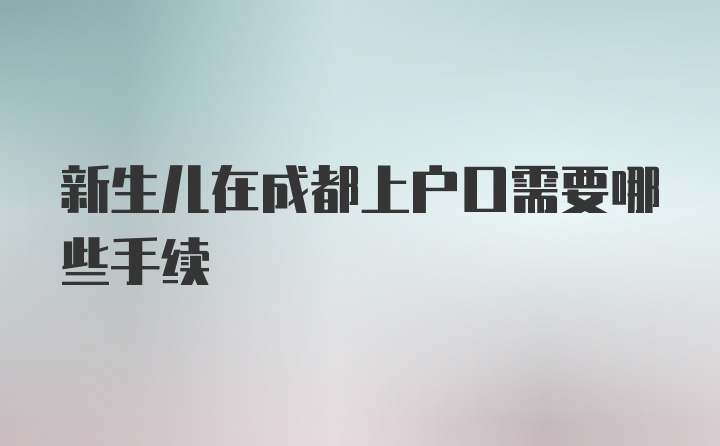 新生儿在成都上户口需要哪些手续